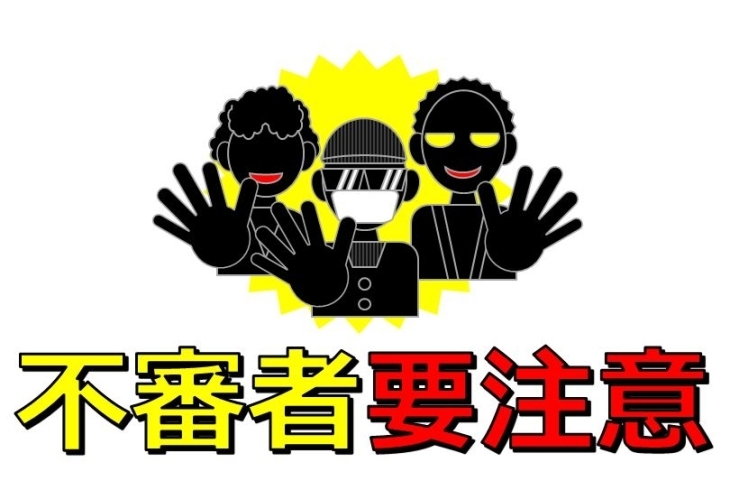 不審者要注意